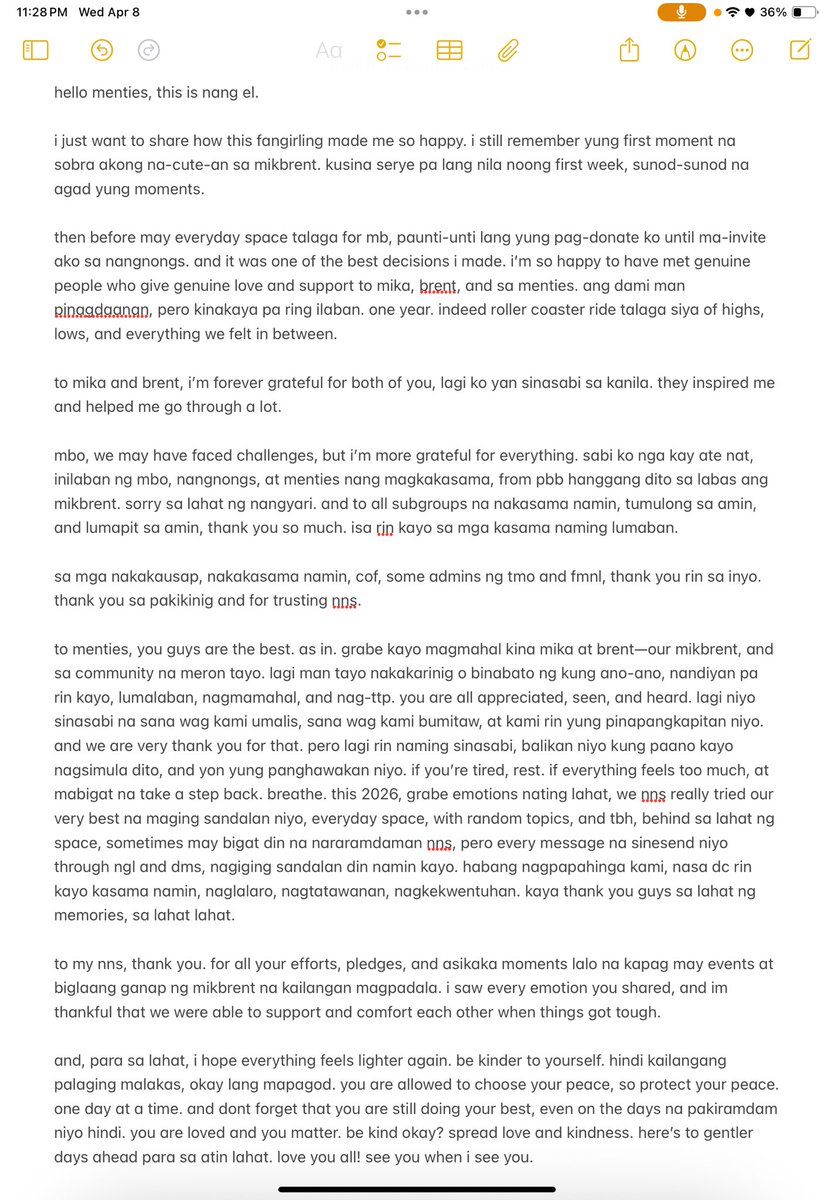 11:28 PM Wed Apr 8

36%

Aa

hello menties, this is nang el.

i just want to share how this fangirling made me so happy. i still remember yung first moment na sobra akong na-cute-an sa mikbrent. kusina serye pa lang nila noong first week, sunod-sunod na agad yung moments.

then before may everyday space talaga for mb, paunti-unti lang yung pag-donate ko until ma-invite ako sa nangnongs. and it was one of the best decisions i made. i'm so happy to have met genuine people who give genuine love and support to mika, brent, and sa menties. ang dami man pinagdaanan, pero kinakaya pa ring ilaban. one year. indeed roller coaster ride talaga siya of highs, lows, and everything we felt in between.

to mika and brent, i'm forever grateful for both of you, lagi ko yan sinasabi sa kanila. they inspired me and helped me go through a lot.

mbo, we may have faced challenges, but i'm more grateful for everything. sabi ko nga kay ate nat, inilaban ng mbo, nangnongs, at menties nang magkakasama, from pbb hanggang dito sa labas ang mikbrent. sorry sa lahat ng nangyari. and to all subgroups na nakasama namin, tumulong sa amin, and lumapit sa amin, thank you so much. isa rin kayo sa mga kasama naming lumaban.

sa mga nakakausap, nakakasama namin, cof, some admins ng tmo and fmnl, thank you rin sa inyo. thank you sa pakikinig and for trusting nns.

to menties, you guys are the best. as in. grabe kayo magmahal kina mika at brent—our mikbrent, and sa community na meron tayo. lagi man tayo nakakarinig o binabato ng kung ano-ano, nandiyan pa rin kayo, lumalaban, nagmamahal, and nag-ttp. you are all appreciated, seen, and heard. lagi niyo sinasabi na sana wag kami umalis, sana wag kami bumitaw, at kami rin yung pinapangkapitan niyo. and we are very thank you for that. pero lagi rin naming sinasabi, balikan niyo kung paano kayo nagsimula dito, and yon yung panghawakan niyo. if you're tired, rest. if everything feels too much, at mabigat na take a step back. breathe. this 2026, grabe emotions nating lahat, we nns really tried our very best na maging sandalan niyo, everyday space, with random topics, and tbh, behind sa lahat ng space, sometimes may bigat din na nararamdaman nns, pero every message na sinesend niyo through ngl and dms, nagiging sandalan din namin kayo. habang nagpapahinga kami, nasa dc rin kayo kasama namin, naglalaro, nagtatawanan, nagkekwentuhan. kaya thank you guys sa lahat ng memories, sa lahat lahat.

to my nns, thank you. for all your efforts, pledges, and asikaka moments lalo na kapag may events at biglaang ganap ng mikbrent na kailangan magpadala. i saw every emotion you shared, and im thankful that we were able to support and comfort each other when things got tough.

and, para sa lahat, i hope everything feels lighter again. be kinder to yourself. hindi kailangang palaging malakas, okay lang mapagod. you are allowed to choose your peace, so protect your peace. one day at a time. and dont forget that you are still doing your best, even on the days na pakiramdam niyo hindi. you are loved and you matter. be kind okay? spread love and kindness. here's to gentler days ahead para sa atin lahat. love you all! see you when i see you.